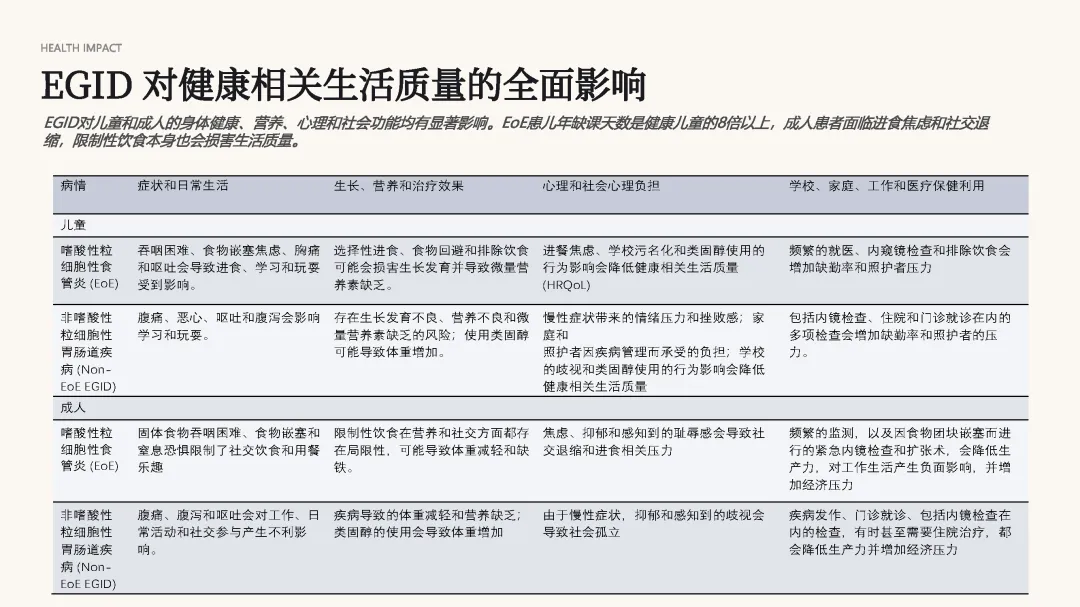 HEALTH IMPACT

EGID 对健康相关生活质量的全面影响

EGID对儿童和成人的身体健康、营养、心理和社会功能均有显著影响。EoE患儿年缺课天数是健康儿童的8倍以上，成人患者面临进食焦虑和社交退缩，限制性饮食本身也会损害生活质量。

| 病情 | 症状和日常生活 | 生长、营养和治疗效果 | 心理和社会心理负担 | 学校、家庭、工作和医疗保健利用 |
|---|---|---|---|---|
| 儿童 | | | | |
| 嗜酸性粒细胞性食管炎 (EoE) | 吞咽困难、食物嵌塞焦虑、胸痛和呕吐会导致进食、学习和玩耍受到影响。 | 选择性进食、食物回避和排除饮食可能会损害生长发育并导致微量营养素缺乏。 | 进餐焦虑、学校污名化和类固醇使用的行为影响会降低健康相关生活质量 (HRQoL) | 频繁的就医、内窥镜检查和排除饮食会增加缺勤率和照护者压力 |
| 非嗜酸性粒细胞性胃肠道疾病 (Non-EoE EGID) | 腹痛、恶心、呕吐和腹泻会影响学习和玩耍。 | 存在生长发育不良、营养不良和微量营养素缺乏的风险；使用类固醇可能导致体重增加。 | 慢性症状带来的情绪压力和挫败感；家庭和照护者因疾病管理而承受的负担；学校的歧视和类固醇使用的行为影响会降低健康相关生活质量 | 包括内镜检查、住院和门诊就诊在内的多项检查会增加缺勤率和照护者的压力。 |
| 成人 | | | | |
| 嗜酸性粒细胞性食管炎 (EoE) | 固体食物吞咽困难、食物嵌塞和窒息恐惧限制了社交饮食和用餐乐趣 | 限制性饮食在营养和社交方面都存在局限性，可能导致体重减轻和缺铁。 | 焦虑、抑郁和感知到的耻辱感会导致社交退缩和进食相关压力 | 频繁的监测，以及因食物团块嵌塞而进行的紧急内镜检查和扩张术，会降低生产力，对工作生活产生负面影响，并增加经济压力 |
| 非嗜酸性粒细胞性胃肠道疾病 (Non-EoE EGID) | 腹痛、腹泻和呕吐会对工作、日常活动和社交参与产生不利影响。 | 疾病导致的体重减轻和营养缺乏；类固醇的使用会导致体重增加 | 由于慢性症状，抑郁和感知到的歧视会导致社会孤立 | 疾病发作、门诊就诊、包括内镜检查在内的检查，有时甚至需要住院治疗，都会降低生产力并增加经济压力 |